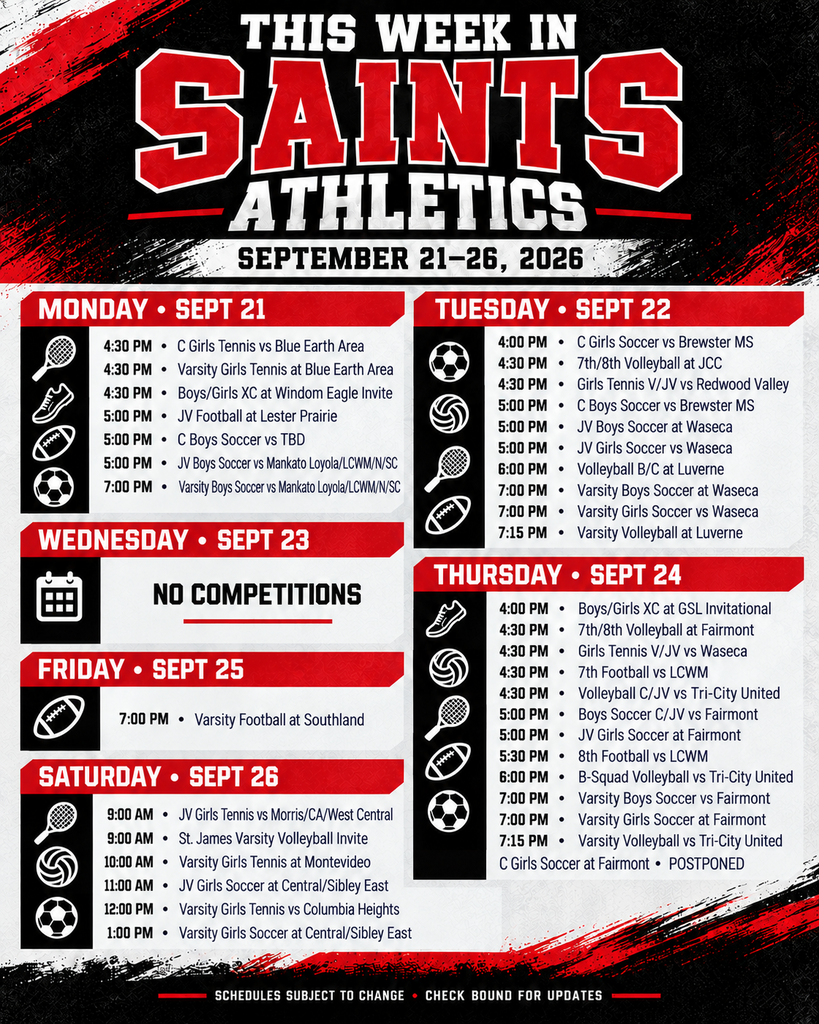 THIS WEEK IN
SAINTS
ATHLETICS
SEPTEMBER 21–26, 2026

MONDAY • SEPT 21
4:30 PM • C Girls Tennis vs Blue Earth Area
4:30 PM • Varsity Girls Tennis at Blue Earth Area
4:30 PM • Boys/Girls XC at Windom Eagle Invite
5:00 PM • JV Football at Lester Prairie
5:00 PM • C Boys Soccer vs TBD
5:00 PM • JV Boys Soccer vs Mankato Loyola/LCWM/N/SC
7:00 PM • Varsity Boys Soccer vs Mankato Loyola/LCWM/N/SC

WEDNESDAY • SEPT 23
NO COMPETITIONS

FRIDAY • SEPT 25
7:00 PM • Varsity Football at Southland

SATURDAY • SEPT 26
9:00 AM • JV Girls Tennis vs Morris/CA/West Central
9:00 AM • St. James Varsity Volleyball Invite
10:00 AM • Varsity Girls Tennis at Montevideo
11:00 AM • JV Girls Soccer at Central/Sibley East
12:00 PM • Varsity Girls Tennis vs Columbia Heights
1:00 PM • Varsity Girls Soccer at Central/Sibley East

TUESDAY • SEPT 22
4:00 PM • C Girls Soccer vs Brewster MS
4:30 PM • 7th/8th Volleyball at JCC
4:30 PM • Girls Tennis V/JV vs Redwood Valley
5:00 PM • C Boys Soccer vs Brewster MS
5:00 PM • JV Boys Soccer at Waseca
5:00 PM • JV Girls Soccer vs Waseca
6:00 PM • Volleyball B/C at Luverne
7:00 PM • Varsity Boys Soccer at Waseca
7:00 PM • Varsity Girls Soccer vs Waseca
7:15 PM • Varsity Volleyball at Luverne

THURSDAY • SEPT 24
4:00 PM • Boys/Girls XC at GSL Invitational
4:30 PM • 7th/8th Volleyball at Fairmont
4:30 PM • Girls Tennis V/JV vs Waseca
4:30 PM • 7th Football vs LCWM
4:30 PM • Volleyball C/JV vs Tri-City United
5:00 PM • Boys Soccer C/JV vs Fairmont
5:00 PM • JV Girls Soccer at Fairmont
5:30 PM • 8th Football vs LCWM
6:00 PM • B-Squad Volleyball vs Tri-City United
7:00 PM • Varsity Boys Soccer vs Fairmont
7:00 PM • Varsity Girls Soccer at Fairmont
7:15 PM • Varsity Volleyball vs Tri-City United
C Girls Soccer at Fairmont • POSTPONED

SCHEDULES SUBJECT TO CHANGE • CHECK BOUND FOR UPDATES